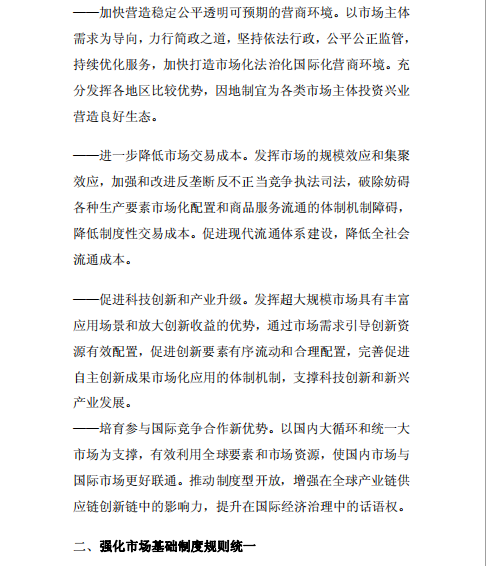 ——加快营造稳定公平透明可预期的营商环境。以市场主体需求为导向，力行简政之道，坚持依法行政，公平公正监管，持续优化服务，加快打造市场化法治化国际化营商环境。充分发挥各地区比较优势，因地制宜为各类市场主体投资兴业营造良好生态。

——进一步降低市场交易成本。发挥市场的规模效应和集聚效应，加强和改进反垄断反不正当竞争执法司法，破除妨碍各种生产要素市场化配置和商品服务流通的体制机制障碍，降低制度性交易成本。促进现代流通体系建设，降低全社会流通成本。

——促进科技创新和产业升级。发挥超大规模市场具有丰富应用场景和放大创新收益的优势，通过市场需求引导创新资源有效配置，促进创新要素有序流动和合理配置，完善促进自主创新成果市场化应用的体制机制，支撑科技创新和新兴产业发展。

——培育参与国际竞争合作新优势。以国内大循环和统一大市场为支撑，有效利用全球要素和市场资源，使国内市场与国际市场更好联通。推动制度型开放，增强在全球产业链供应链创新链中的影响力，提升在国际经济治理中的话语权。

二、强化市场基础制度规则统一